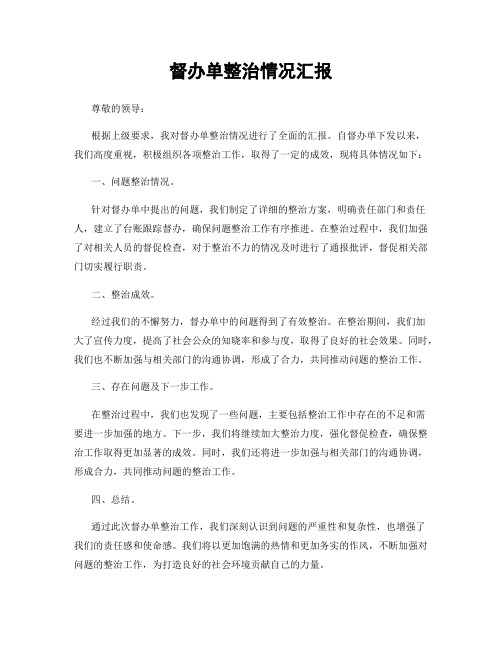 督办单整治情况汇报

尊敬的领导：

根据上级要求，我对督办单整治情况进行了全面的汇报。自督办单下发以来，我们高度重视，积极组织各项整治工作，取得了一定的成效，现将具体情况如下：

一、问题整治情况。

针对督办单中提出的问题，我们制定了详细的整治方案，明确责任部门和责任人，建立了台账跟踪督办，确保问题整治工作有序推进。在整治过程中，我们加强了对相关人员的督促检查，对于整治不力的情况及时进行了通报批评，督促相关部门切实履行职责。

二、整治成效。

经过我们的不懈努力，督办单中的问题得到了有效整治。在整治期间，我们加大了宣传力度，提高了社会公众的知晓率和参与度，取得了良好的社会效果。同时，我们也不断加强与相关部门的沟通协调，形成了合力，共同推动问题的整治工作。

三、存在问题及下一步工作。

在整治过程中，我们也发现了一些问题，主要包括整治工作中存在的不足和需要进一步加强的地方。下一步，我们将继续加大整治力度，强化督促检查，确保整治工作取得更加显著的成效。同时，我们还将进一步加强与相关部门的沟通协调，形成合力，共同推动问题的整治工作。

四、总结。

通过此次督办单整治工作，我们深刻认识到问题的严重性和复杂性，也增强了我们的责任感和使命感。我们将以更加饱满的热情和更加务实的作风，不断加强对问题的整治工作，为打造良好的社会环境贡献自己的力量。